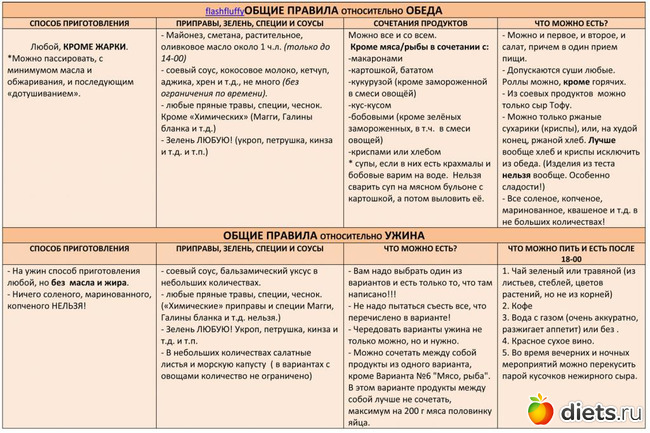 flashfluffyОБЩИЕ ПРАВИЛА относительно ОБЕДА

| СПОСОБ ПРИГОТОВЛЕНИЯ | ПРИПРАВЫ, ЗЕЛЕНЬ, СПЕЦИИ И СОУСЫ | СОЧЕТАНИЯ ПРОДУКТОВ | ЧТО МОЖНО ЕСТЬ? |
|---|---|---|---|
| Любой, КРОМЕ ЖАРКИ. *Можно пассировать, с минимумом масла и обжаривания, и последующим «дотушиванием». | - Майонез, сметана, растительное, оливковое масло около 1 ч.л. (только до 14-00) - соевый соус, кокосовое молоко, кетчуп, аджика, хрен и т.д., не много (без ограничения по времени). - любые пряные травы, специи, чеснок. Кроме «Химических» (Магги, Галины бланка и т.д.) - Зелень ЛЮБУЮ! (укроп, петрушка, кинза и т.д. и т.п.) | Можно все и со всем. Кроме мяса/рыбы в сочетании с: -макаронами -картошкой, бататом -кукурузой (кроме замороженной в смеси овощей) -кус-кусом -бобовыми (кроме зелёных замороженных, в т.ч. в смеси овощей) -криспами или хлебом * супы, если в них есть крахмалы и бобовые варим на воде. Нельзя сварить суп на мясном бульоне с картошкой, а потом выловить её. | - Можно и первое, и второе, и салат, причем в один прием пищи. - Допускаются суши любые. Роллы можно, кроме горячих. - Из соевых продуктов можно только сыр Тофу. - Можно только ржаные сухарики (криспы), или, на худой конец, ржаной хлеб. Лучше вообще хлеб и криспы исключить из обеда. (Изделия из теста нельзя вообще. Особенно сладости!) - Все соленое, копченое, маринованное, квашеное и т.д. в не больших количествах! |

ОБЩИЕ ПРАВИЛА относительно УЖИНА

| СПОСОБ ПРИГОТОВЛЕНИЯ | ПРИПРАВЫ, ЗЕЛЕНЬ, СПЕЦИИ И СОУСЫ | ЧТО МОЖНО ЕСТЬ? | ЧТО МОЖНО ПИТЬ И ЕСТЬ ПОСЛЕ 18-00 |
|---|---|---|---|
| - На ужин способ приготовления любой, но без масла и жира. - Ничего соленого, маринованного, копченого НЕЛЬЗЯ! | - соевый соус, бальзамический уксус в небольших количествах. - любые пряные травы, специи, чеснок. («Химические» приправы и специи Магги, Галины бланка и т.д. нельзя.) - Зелень ЛЮБУЮ! Укроп, петрушка, кинза и т.д. и т.п. - В небольших количествах салатные листья и морскую капусту ( в вариантах с овощами количество не ограничено) | - Вам надо выбрать один из вариантов и есть только то, что там написано!!! - Не надо пытаться съесть все, что перечислено в варианте! - Чередовать варианты ужина не только можно, но и нужно. - Можно сочетать между собой продукты из одного варианта, кроме Варианта №6 "Мясо, рыба". В этом варианте продукты между собой лучше не сочетать, максимум на 200 г мяса половинку яйца. | 1. Чай зеленый или травяной (из листьев, стеблей, цветов растений, но не из корней) 2. Кофе 3. Вода с газом (очень аккуратно, разжигает аппетит) или без . 4. Красное сухое вино. 5. Во время вечерних и ночных мероприятий можно перекусить парой кусочков нежирного сыра. |

diets.ru